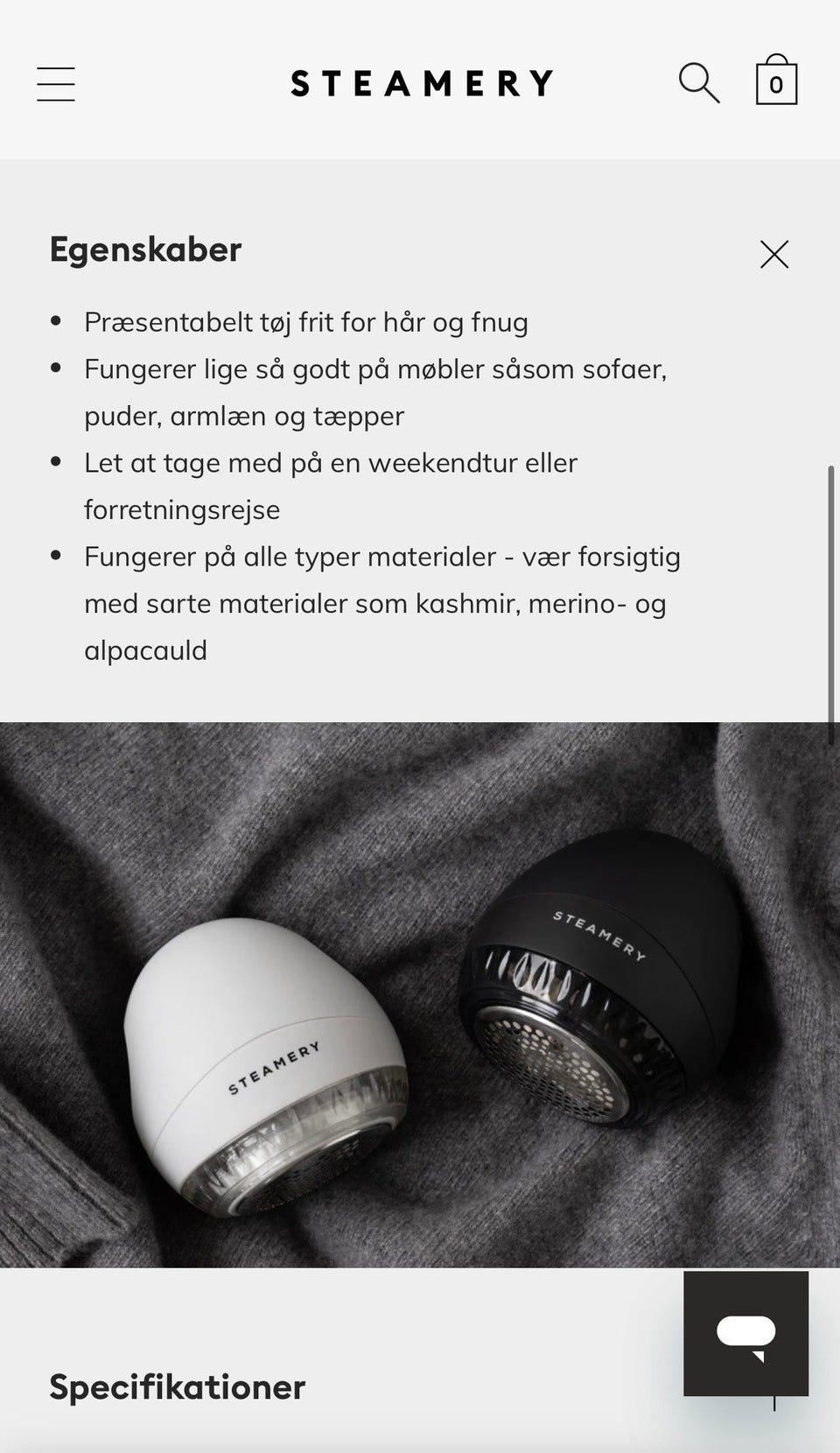 STEAMERY

0

Egenskaber

- Præsentabelt tøj frit for hår og fnug
- Fungerer lige så godt på møbler såsom sofaer, puder, armlæn og tæpper
- Let at tage med på en weekendtur eller forretningsrejse
- Fungerer på alle typer materialer - vær forsigtig med sarte materialer som kashmir, merino- og alpacauld

STEAMERY

STEAMERY

Specifikationer